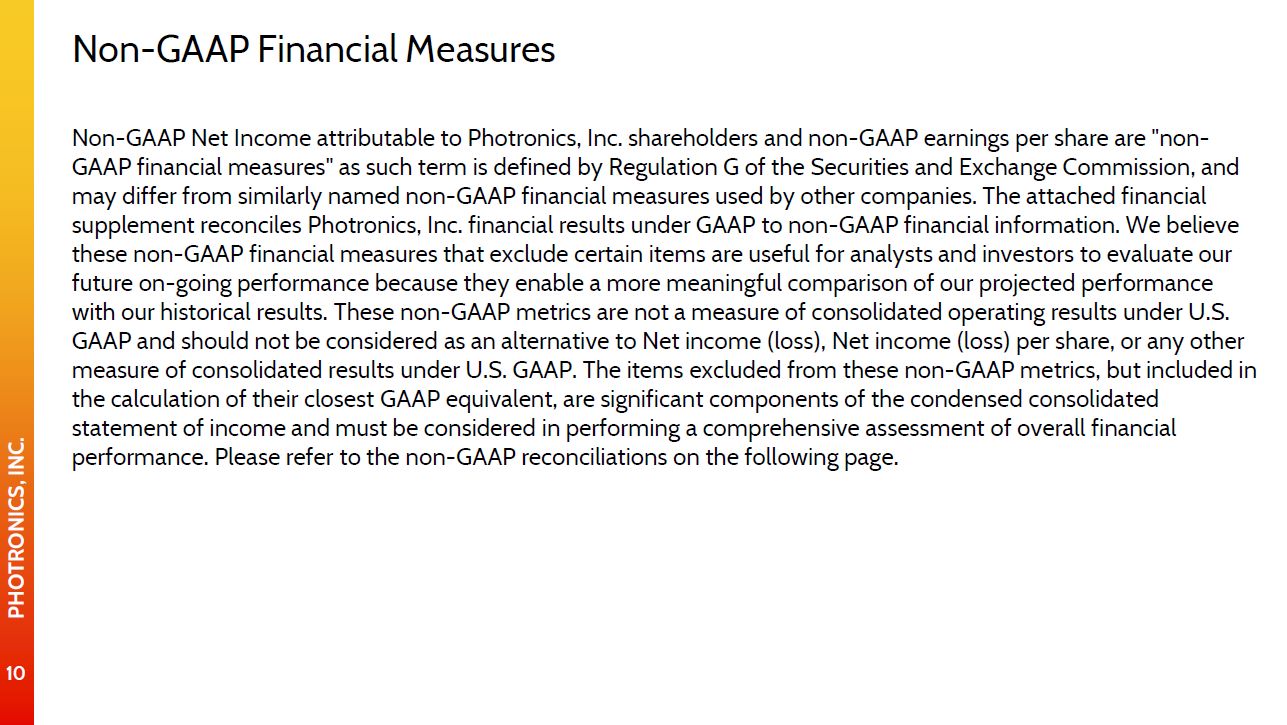 Non-GAAP Financial Measures

Non-GAAP Net Income attributable to Photronics, Inc. shareholders and non-GAAP earnings per share are "non-GAAP financial measures" as such term is defined by Regulation G of the Securities and Exchange Commission, and may differ from similarly named non-GAAP financial measures used by other companies. The attached financial supplement reconciles Photronics, Inc. financial results under GAAP to non-GAAP financial information. We believe these non-GAAP financial measures that exclude certain items are useful for analysts and investors to evaluate our future on-going performance because they enable a more meaningful comparison of our projected performance with our historical results. These non-GAAP metrics are not a measure of consolidated operating results under U.S. GAAP and should not be considered as an alternative to Net income (loss), Net income (loss) per share, or any other measure of consolidated results under U.S. GAAP. The items excluded from these non-GAAP metrics, but included in the calculation of their closest GAAP equivalent, are significant components of the condensed consolidated statement of income and must be considered in performing a comprehensive assessment of overall financial performance. Please refer to the non-GAAP reconciliations on the following page.

PHOTRONICS, INC.

10